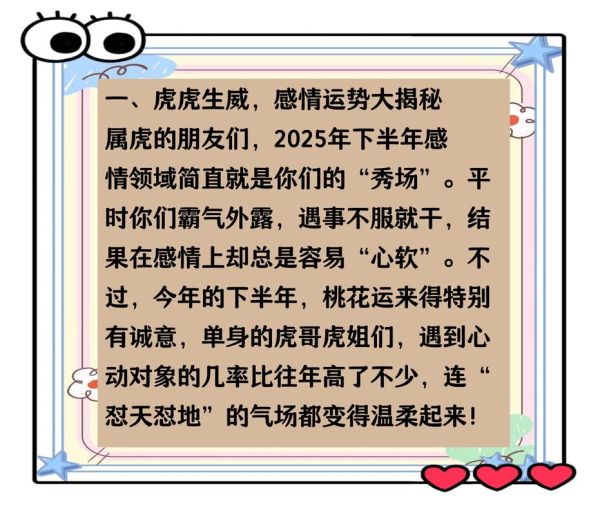 一、虎虎生威，感情运势大揭秘

属虎的朋友们，2025年下半年感情领域简直就是你们的“秀场”。平时你们霸气外露，遇事不服就干，结果在感情上却总是容易“心软”。不过，今年的下半年，桃花运来得特别有诚意，单身的虎哥虎姐们，遇到心动对象的几率比往年高了不少，连“怼天怼地”的气场都变得温柔起来！